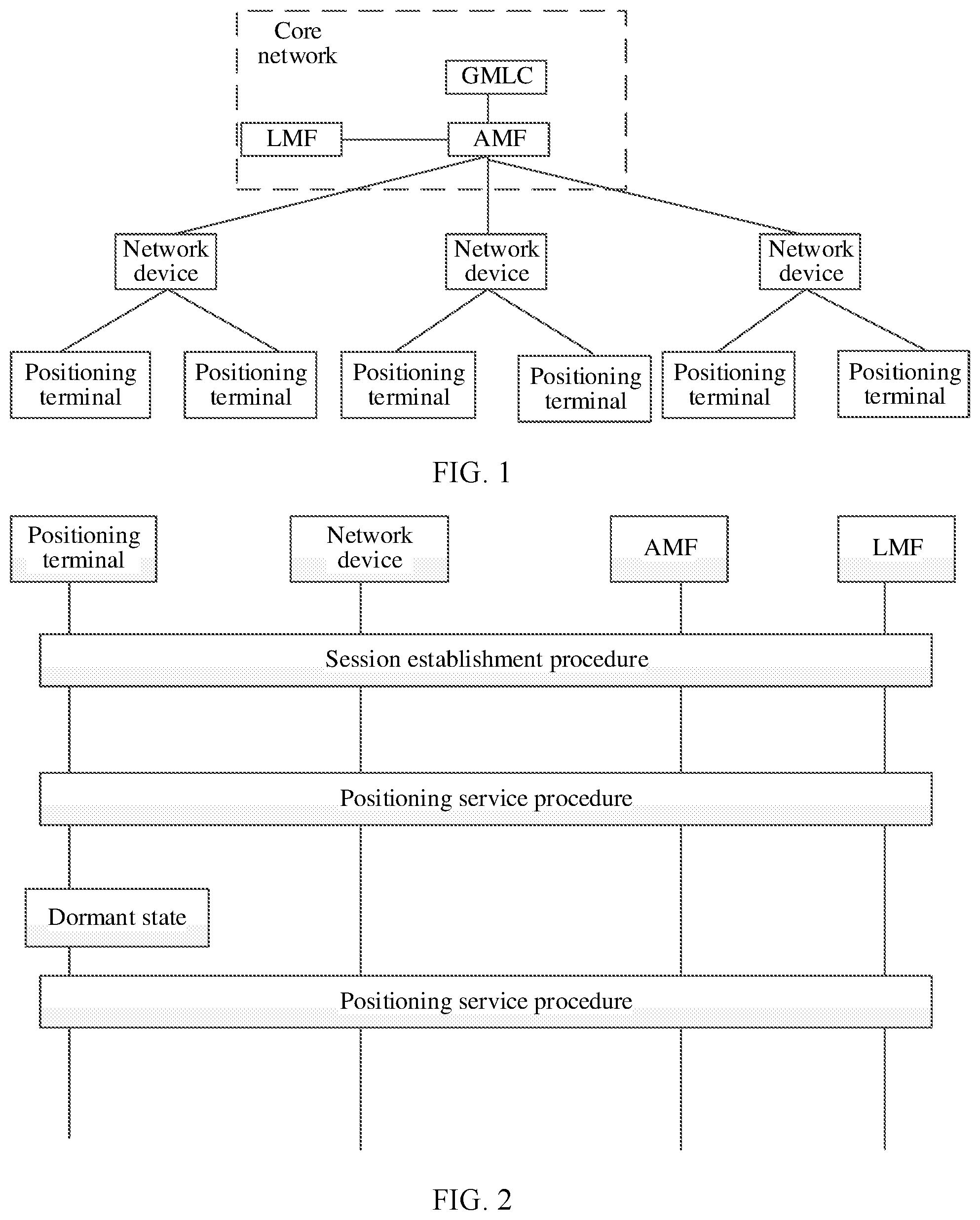 Core network

GMLC

LMF

AMF

Network device

Network device

Network device

Positioning terminal

Positioning terminal

Positioning terminal

Positioning terminal

Positioning terminal

Positioning terminal

FIG. 1

Positioning terminal

Network device

AMF

LMF

Session establishment procedure

Positioning service procedure

Dormant state

Positioning service procedure

FIG. 2